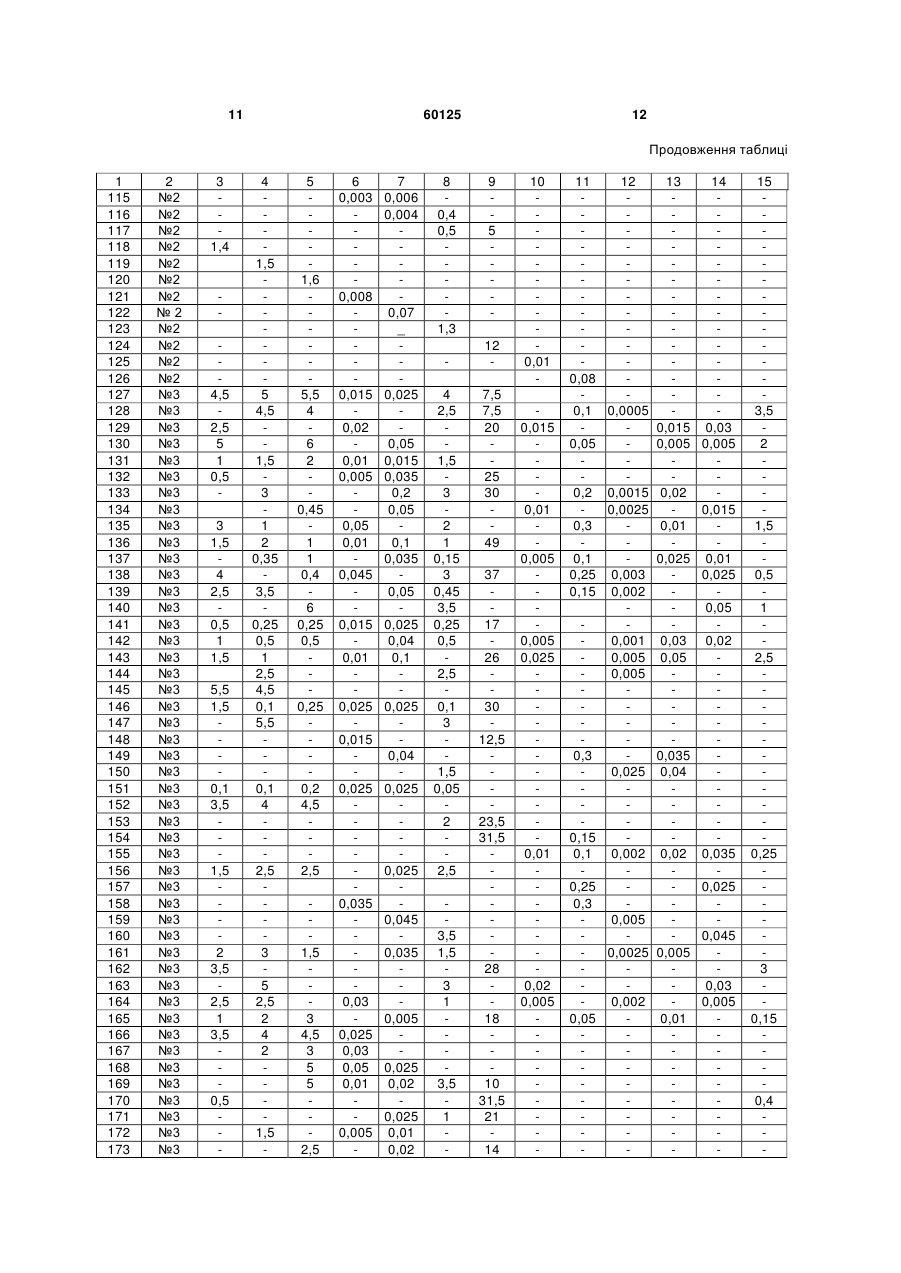 11 60125 12

Продовження таблиці

| 1 | 2 | 3 | 4 | 5 | 6 | 7 | 8 | 9 | 10 | 11 | 12 | 13 | 14 | 15 |
|---|---|---|---|---|---|---|---|---|---|---|---|---|---|---|
| 115 | №2 | - | - | - | 0,003 | 0,006 | - | - | - | - | - | - | - | - |
| 116 | №2 | - | - | - | - | 0,004 | 0,4 | - | - | - | - | - | - | - |
| 117 | №2 | - | - | - | - | - | 0,5 | 5 | - | - | - | - | - | - |
| 118 | №2 | 1,4 | - | - | - | - | - | - | - | - | - | - | - | - |
| 119 | №2 | | 1,5 | - | - | - | - | - | - | - | - | - | - | - |
| 120 | №2 | | - | 1,6 | - | - | - | - | - | - | - | - | - | - |
| 121 | №2 | - | - | - | 0,008 | - | - | - | - | - | - | - | - | - |
| 122 | № 2 | - | - | - | - | 0,07 | - | - | - | - | - | - | - | - |
| 123 | №2 | | - | - | - | _ | 1,3 | | - | - | - | - | - | - |
| 124 | №2 | - | - | - | - | - | | 12 | - | - | - | - | - | - |
| 125 | №2 | - | - | - | - | - | - | - | 0,01 | - | - | - | - | - |
| 126 | №2 | - | - | - | - | - | | | - | 0,08 | - | - | - | - |
| 127 | №3 | 4,5 | 5 | 5,5 | 0,015 | 0,025 | 4 | 7,5 | | - | - | - | - | - |
| 128 | №3 | - | 4,5 | 4 | - | - | 2,5 | 7,5 | - | 0,1 | 0,0005 | - | - | 3,5 |
| 129 | №3 | 2,5 | - | - | 0,02 | - | - | 20 | 0,015 | - | - | 0,015 | 0,03 | - |
| 130 | №3 | 5 | - | 6 | - | 0,05 | - | - | - | 0,05 | - | 0,005 | 0,005 | 2 |
| 131 | №3 | 1 | 1,5 | 2 | 0,01 | 0,015 | 1,5 | - | - | - | - | - | - | - |
| 132 | №3 | 0,5 | - | - | 0,005 | 0,035 | - | 25 | - | - | - | - | - | - |
| 133 | №3 | - | 3 | - | - | 0,2 | 3 | 30 | - | 0,2 | 0,0015 | 0,02 | - | - |
| 134 | №3 | | - | 0,45 | - | 0,05 | - | - | 0,01 | - | 0,0025 | - | 0,015 | - |
| 135 | №3 | 3 | 1 | - | 0,05 | - | 2 | - | - | 0,3 | - | 0,01 | - | 1,5 |
| 136 | №3 | 1,5 | 2 | 1 | 0,01 | 0,1 | 1 | 49 | - | - | - | - | - | - |
| 137 | №3 | - | 0,35 | 1 | - | 0,035 | 0,15 | | 0,005 | 0,1 | - | 0,025 | 0,01 | - |
| 138 | №3 | 4 | - | 0,4 | 0,045 | - | 3 | 37 | - | 0,25 | 0,003 | - | 0,025 | 0,5 |
| 139 | №3 | 2,5 | 3,5 | - | - | 0,05 | 0,45 | - | - | 0,15 | 0,002 | - | - | - |
| 140 | №3 | - | - | 6 | - | - | 3,5 | - | - | | - | - | 0,05 | 1 |
| 141 | №3 | 0,5 | 0,25 | 0,25 | 0,015 | 0,025 | 0,25 | 17 | - | - | - | - | - | - |
| 142 | №3 | 1 | 0,5 | 0,5 | - | 0,04 | 0,5 | - | 0,005 | - | 0,001 | 0,03 | 0,02 | - |
| 143 | №3 | 1,5 | 1 | - | 0,01 | 0,1 | - | 26 | 0,025 | - | 0,005 | 0,05 | - | 2,5 |
| 144 | №3 | | 2,5 | - | - | - | 2,5 | - | - | - | 0,005 | - | - | - |
| 145 | №3 | 5,5 | 4,5 | - | - | - | - | - | - | - | - | - | - | - |
| 146 | №3 | 1,5 | 0,1 | 0,25 | 0,025 | 0,025 | 0,1 | 30 | - | - | - | - | - | - |
| 147 | №3 | - | 5,5 | - | - | - | 3 | - | - | - | - | - | - | - |
| 148 | №3 | - | - | - | 0,015 | - | - | 12,5 | - | - | - | - | - | - |
| 149 | №3 | - | - | - | - | 0,04 | - | - | - | 0,3 | - | 0,035 | - | - |
| 150 | №3 | - | - | - | - | - | 1,5 | - | - | - | 0,025 | 0,04 | - | - |
| 151 | №3 | 0,1 | 0,1 | 0,2 | 0,025 | 0,025 | 0,05 | - | - | - | - | - | - | - |
| 152 | №3 | 3,5 | 4 | 4,5 | - | - | - | - | - | - | - | - | - | - |
| 153 | №3 | - | - | - | - | - | 2 | 23,5 | - | - | - | - | - | - |
| 154 | №3 | - | - | - | - | - | - | 31,5 | - | 0,15 | - | - | - | - |
| 155 | №3 | - | - | - | - | - | - | - | 0,01 | 0,1 | 0,002 | 0,02 | 0,035 | 0,25 |
| 156 | №3 | 1,5 | 2,5 | 2,5 | - | 0,025 | 2,5 | - | - | - | - | - | - | - |
| 157 | №3 | - | - | | - | - | | - | - | 0,25 | - | - | 0,025 | - |
| 158 | №3 | - | - | - | 0,035 | - | - | - | - | 0,3 | - | - | - | - |
| 159 | №3 | - | - | - | - | 0,045 | - | - | - | - | 0,005 | - | - | - |
| 160 | №3 | - | - | - | - | - | 3,5 | - | - | - | - | - | 0,045 | - |
| 161 | №3 | 2 | 3 | 1,5 | - | 0,035 | 1,5 | - | - | - | 0,0025 | 0,005 | - | - |
| 162 | №3 | 3,5 | - | - | - | - | - | 28 | - | - | - | - | - | 3 |
| 163 | №3 | - | 5 | - | - | - | 3 | - | 0,02 | - | - | - | 0,03 | - |
| 164 | №3 | 2,5 | 2,5 | - | 0,03 | - | 1 | - | 0,005 | - | 0,002 | - | 0,005 | - |
| 165 | №3 | 1 | 2 | 3 | - | 0,005 | - | 18 | - | 0,05 | - | 0,01 | - | 0,15 |
| 166 | №3 | 3,5 | 4 | 4,5 | 0,025 | - | - | - | - | - | - | - | - | - |
| 167 | №3 | - | 2 | 3 | 0,03 | - | - | - | - | - | - | - | - | - |
| 168 | №3 | - | - | 5 | 0,05 | 0,025 | - | - | - | - | - | - | - | - |
| 169 | №3 | - | - | 5 | 0,01 | 0,02 | 3,5 | 10 | - | - | - | - | - | - |
| 170 | №3 | 0,5 | - | - | - | - | - | 31,5 | - | - | - | - | - | 0,4 |
| 171 | №3 | - | - | - | - | 0,025 | 1 | 21 | - | - | - | - | - | - |
| 172 | №3 | - | 1,5 | - | 0,005 | 0,01 | - | - | - | - | - | - | - | - |
| 173 | №3 | - | - | 2,5 | - | 0,02 | - | 14 | - | - | - | - | - | - |